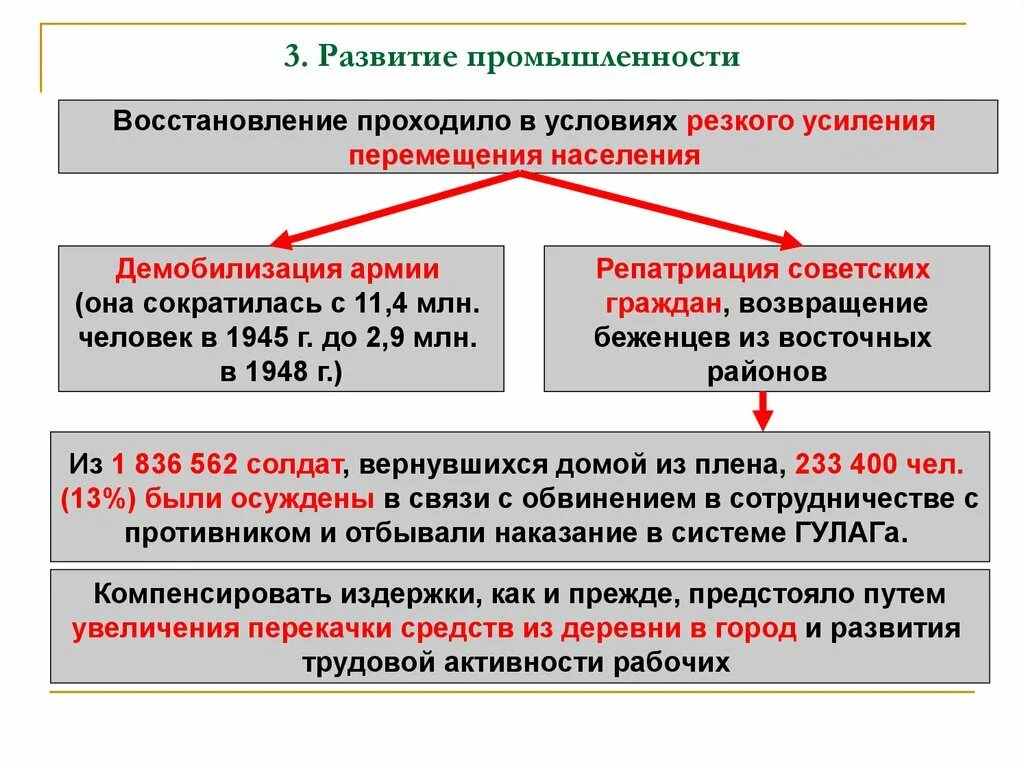 3. Развитие промышленности

Восстановление проходило в условиях резкого усиления перемещения населения

Демобилизация армии (она сократилась с 11,4 млн. человек в 1945 г. до 2,9 млн. в 1948 г.)

Репатриация советских граждан, возвращение беженцев из восточных районов

Из 1 836 562 солдат, вернувшихся домой из плена, 233 400 чел. (13%) были осуждены в связи с обвинением в сотрудничестве с противником и отбывали наказание в системе ГУЛАГа.

Компенсировать издержки, как и прежде, предстояло путем увеличения перекачки средств из деревни в город и развития трудовой активности рабочих